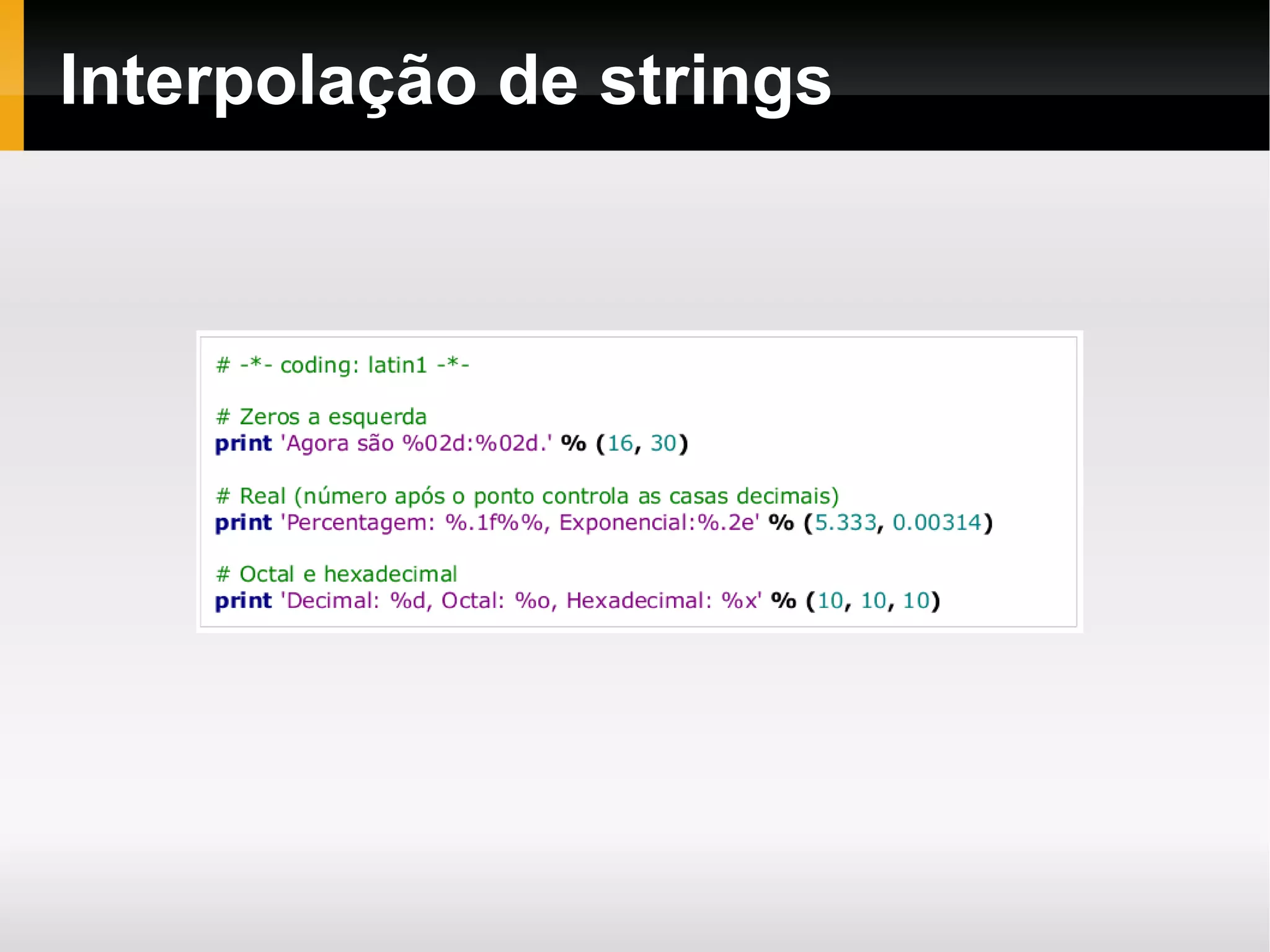 Interpolação de strings

# -*- coding: latin1 -*-

# Zeros a esquerda
print 'Agora são %02d:%02d.' % (16, 30)

# Real (número após o ponto controla as casas decimais)
print 'Percentagem: %.1f%%, Exponencial:%.2e' % (5.333, 0.00314)

# Octal e hexadecimal
print 'Decimal: %d, Octal: %o, Hexadecimal: %x' % (10, 10, 10)